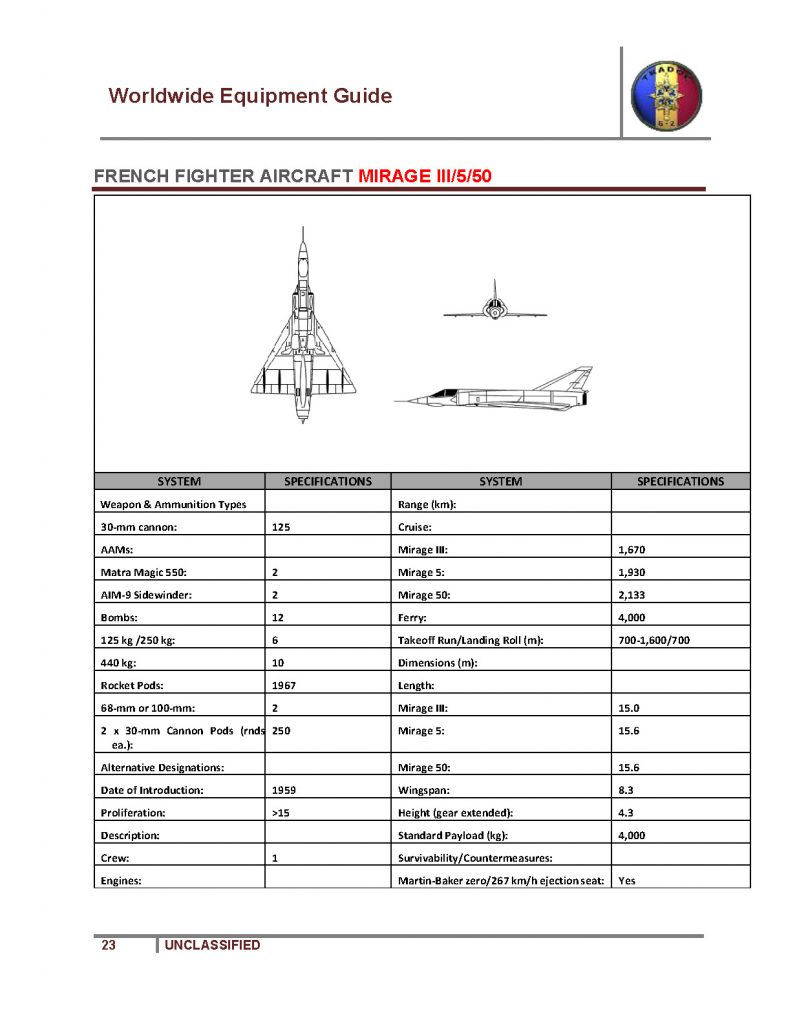 Worldwide Equipment Guide

TRADOC G-2

FRENCH FIGHTER AIRCRAFT MIRAGE III/5/50

| SYSTEM | SPECIFICATIONS | SYSTEM | SPECIFICATIONS |
|---|---|---|---|
| Weapon & Ammunition Types | | Range (km): | |
| 30-mm cannon: | 125 | Cruise: | |
| AAMs: | | Mirage III: | 1,670 |
| Matra Magic 550: | 2 | Mirage 5: | 1,930 |
| AIM-9 Sidewinder: | 2 | Mirage 50: | 2,133 |
| Bombs: | 12 | Ferry: | 4,000 |
| 125 kg /250 kg: | 6 | Takeoff Run/Landing Roll (m): | 700-1,600/700 |
| 440 kg: | 10 | Dimensions (m): | |
| Rocket Pods: | 1967 | Length: | |
| 68-mm or 100-mm: | 2 | Mirage III: | 15.0 |
| 2 x 30-mm Cannon Pods (rnds ea.): | 250 | Mirage 5: | 15.6 |
| Alternative Designations: | | Mirage 50: | 15.6 |
| Date of Introduction: | 1959 | Wingspan: | 8.3 |
| Proliferation: | >15 | Height (gear extended): | 4.3 |
| Description: | | Standard Payload (kg): | 4,000 |
| Crew: | 1 | Survivability/Countermeasures: | |
| Engines: | | Martin-Baker zero/267 km/h ejection seat: | Yes |

23 UNCLASSIFIED